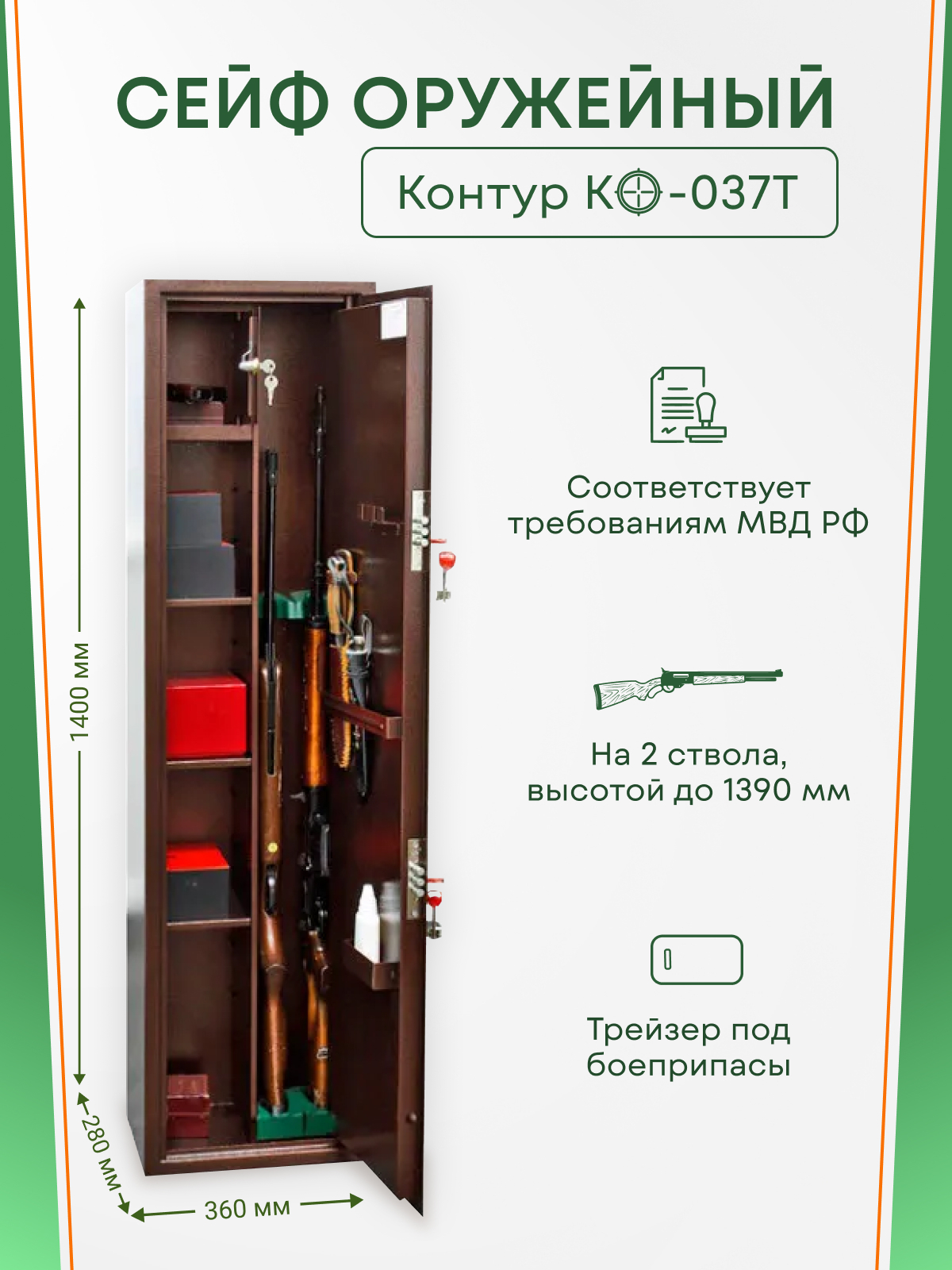 СЕЙФ ОРУЖЕЙНЫЙ

Контур КО-037Т

1400 мм

280 мм

360 мм

Соответствует требованиям МВД РФ

На 2 ствола, высотой до 1390 мм

Трейзер под боеприпасы